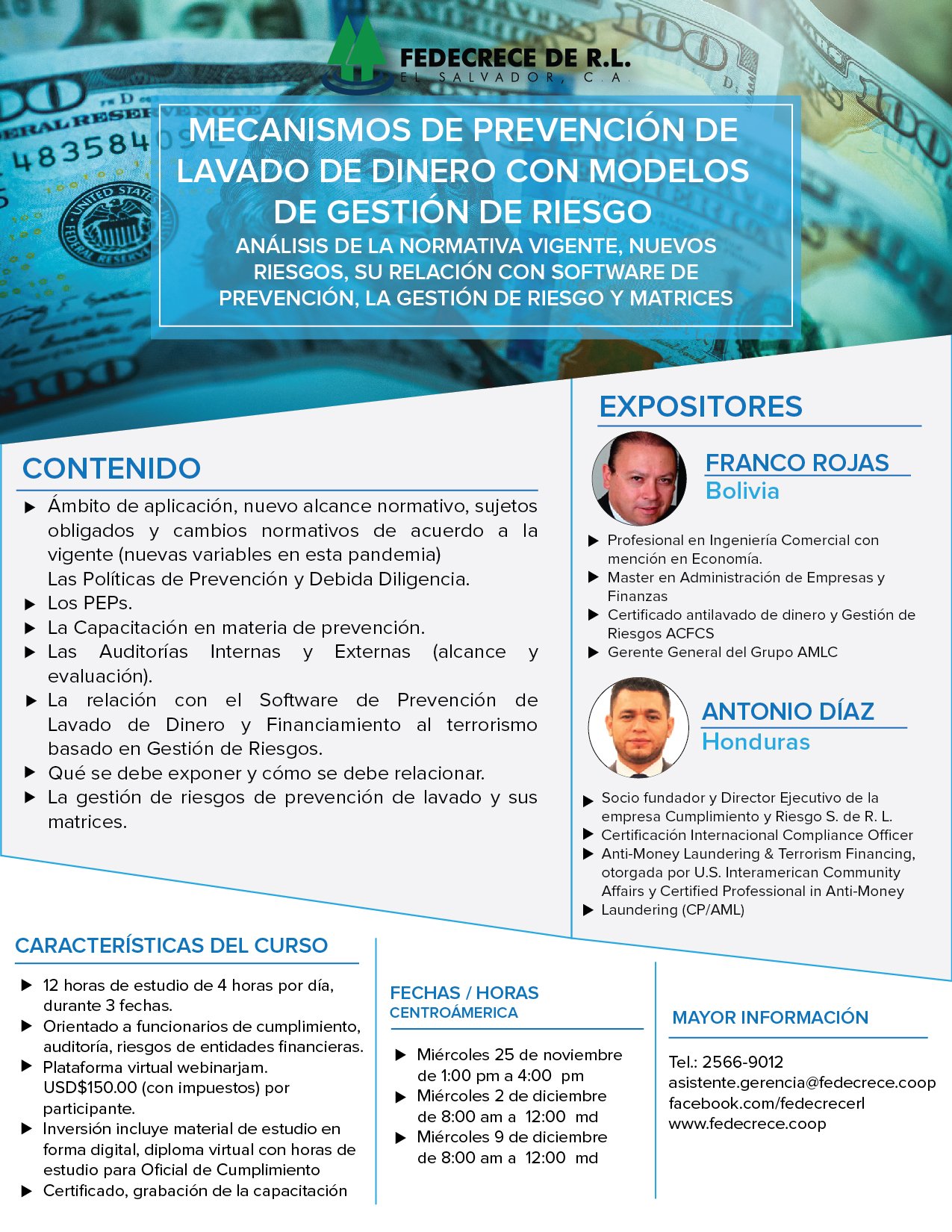 FEDECRECE DE R.L.
EL SALVADOR, C.A.

MECANISMOS DE PREVENCIÓN DE LAVADO DE DINERO CON MODELOS DE GESTIÓN DE RIESGO

ANÁLISIS DE LA NORMATIVA VIGENTE, NUEVOS RIESGOS, SU RELACIÓN CON SOFTWARE DE PREVENCIÓN, LA GESTIÓN DE RIESGO Y MATRICES

CONTENIDO

▶ Ámbito de aplicación, nuevo alcance normativo, sujetos obligados y cambios normativos de acuerdo a la vigente (nuevas variables en esta pandemia) Las Políticas de Prevención y Debida Diligencia.
▶ Los PEPs.
▶ La Capacitación en materia de prevención.
▶ Las Auditorías Internas y Externas (alcance y evaluación).
▶ La relación con el Software de Prevención de Lavado de Dinero y Financiamiento al terrorismo basado en Gestión de Riesgos.
▶ Qué se debe exponer y cómo se debe relacionar.
▶ La gestión de riesgos de prevención de lavado y sus matrices.

EXPOSITORES

FRANCO ROJAS
Bolivia

▶ Profesional en Ingeniería Comercial con mención en Economía.
▶ Master en Administración de Empresas y Finanzas
▶ Certificado antilavado de dinero y Gestión de Riesgos ACFCS
▶ Gerente General del Grupo AMLC

ANTONIO DÍAZ
Honduras

▶ Socio fundador y Director Ejecutivo de la empresa Cumplimiento y Riesgo S. de R. L.
▶ Certificación Internacional Compliance Officer
▶ Anti-Money Laundering & Terrorism Financing, otorgada por U.S. Interamerican Community Affairs y Certified Professional in Anti-Money
▶ Laundering (CP/AML)

CARACTERÍSTICAS DEL CURSO

▶ 12 horas de estudio de 4 horas por día, durante 3 fechas.
▶ Orientado a funcionarios de cumplimiento, auditoría, riesgos de entidades financieras.
▶ Plataforma virtual webinarjam. USD$150.00 (con impuestos) por participante.
▶ Inversión incluye material de estudio en forma digital, diploma virtual con horas de estudio para Oficial de Cumplimiento
▶ Certificado, grabación de la capacitación

FECHAS / HORAS
CENTROÁMERICA

▶ Miércoles 25 de noviembre de 1:00 pm a 4:00 pm
▶ Miércoles 2 de diciembre de 8:00 am a 12:00 md
▶ Miércoles 9 de diciembre de 8:00 am a 12:00 md

MAYOR INFORMACIÓN

Tel.: 2566-9012
asistente.gerencia@fedecrece.coop
facebook.com/fedecrecerl
www.fedecrece.coop